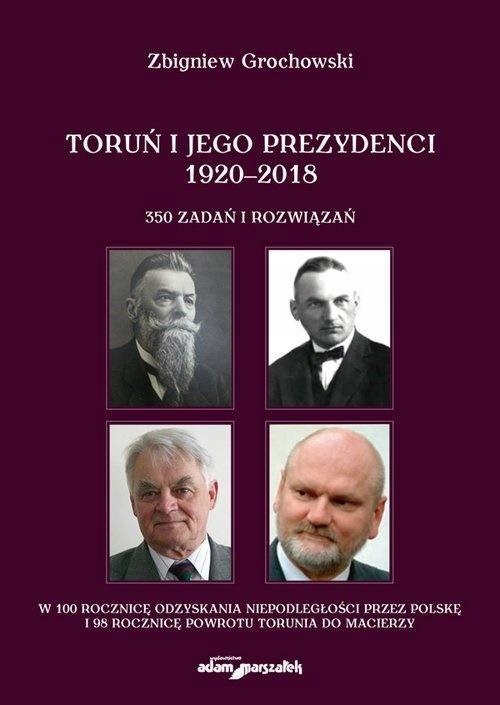 Zbigniew Grochowski

TORUŃ I JEGO PREZYDENCI
1920–2018

350 ZADAŃ I ROZWIĄZAŃ

W 100 ROCZNICĘ ODZYSKANIA NIEPODLEGŁOŚCI PRZEZ POLSKĘ
I 98 ROCZNICĘ POWROTU TORUNIA DO MACIERZY

wydawnictwo
adam marszałek